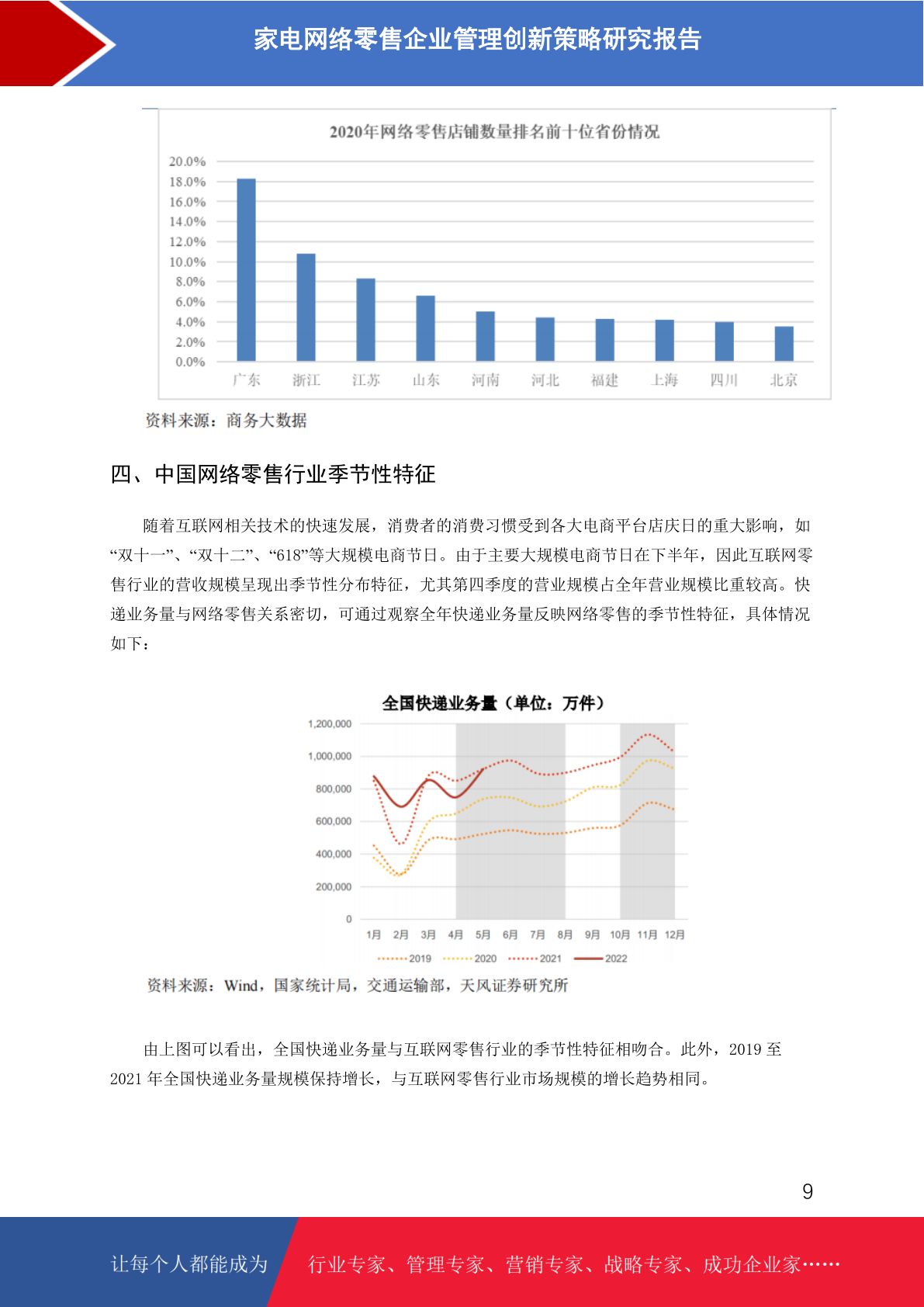 家电网络零售企业管理创新策略研究报告

2020年网络零售店铺数量排名前十位省份情况

20.0%
18.0%
16.0%
14.0%
12.0%
10.0%
8.0%
6.0%
4.0%
2.0%
0.0%

广东 浙江 江苏 山东 河南 河北 福建 上海 四川 北京

资料来源：商务大数据

四、中国网络零售行业季节性特征

随着互联网相关技术的快速发展，消费者的消费习惯受到各大电商平台店庆日的重大影响，如“双十一”、“双十二”、“618”等大规模电商节日。由于主要大规模电商节日在下半年，因此互联网零售行业的营收规模呈现出季节性分布特征，尤其第四季度的营业规模占全年营业规模比重较高。快递业务量与网络零售关系密切，可通过观察全年快递业务量反映网络零售的季节性特征，具体情况如下：

全国快递业务量（单位：万件）

1,200,000
1,000,000
800,000
600,000
400,000
200,000
0

1月 2月 3月 4月 5月 6月 7月 8月 9月 10月 11月 12月

2019 2020 2021 2022

资料来源：Wind，国家统计局，交通运输部，天风证券研究所

由上图可以看出，全国快递业务量与互联网零售行业的季节性特征相吻合。此外，2019 至 2021 年全国快递业务量规模保持增长，与互联网零售行业市场规模的增长趋势相同。

9

让每个人都能成为 行业专家、管理专家、营销专家、战略专家、成功企业家……